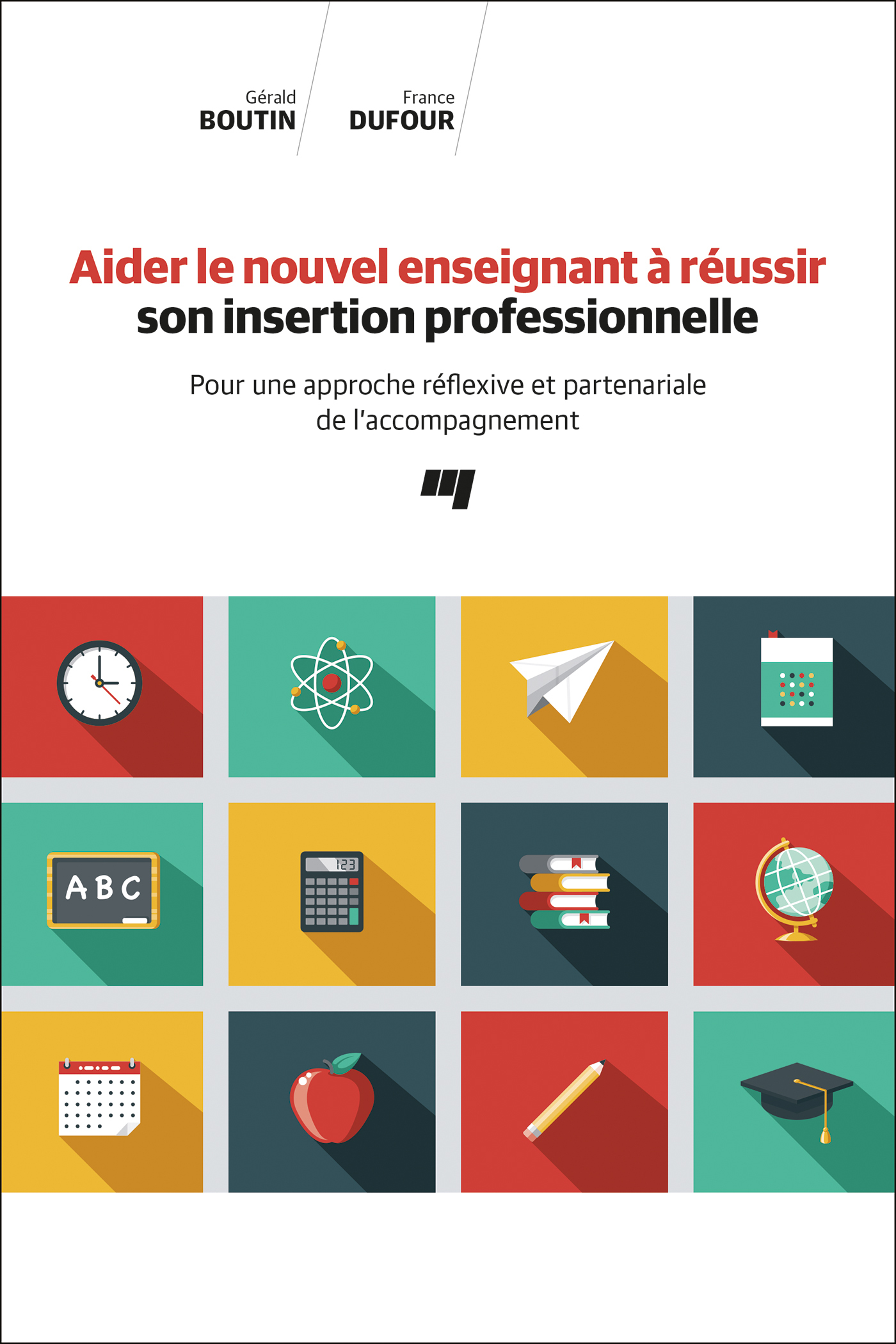 Gérald
BOUTIN

France
DUFOUR

Aider le nouvel enseignant à réussir son insertion professionnelle

Pour une approche réflexive et partenariale de l'accompagnement

ABC

123